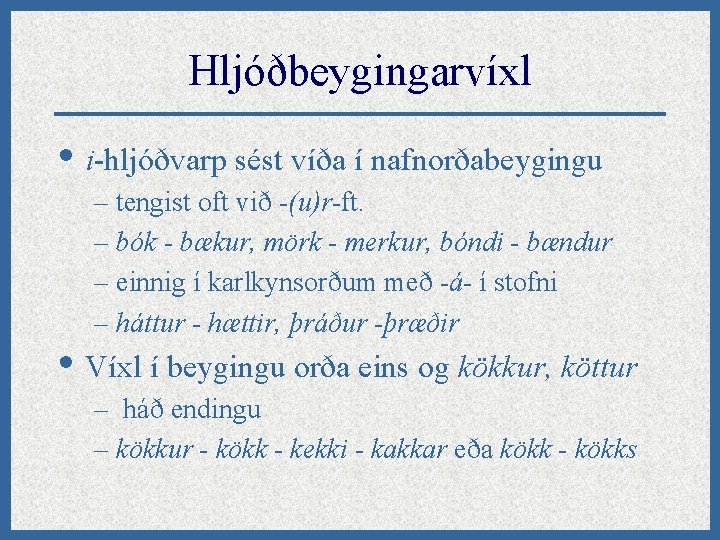 Hljóðbeygingarvíxl

• i-hljóðvarp sést víða í nafnorðabeygingu
– tengist oft við -(u)r-ft.
– bók - bækur, mörk - merkur, bóndi - bændur
– einnig í karlkynsorðum með -á- í stofni
– háttur - hættir, þráður -þræðir

• Víxl í beygingu orða eins og kökkur, köttur
– háð endingu
– kökkur - kökk - kekki - kakkar eða kökk - kökks